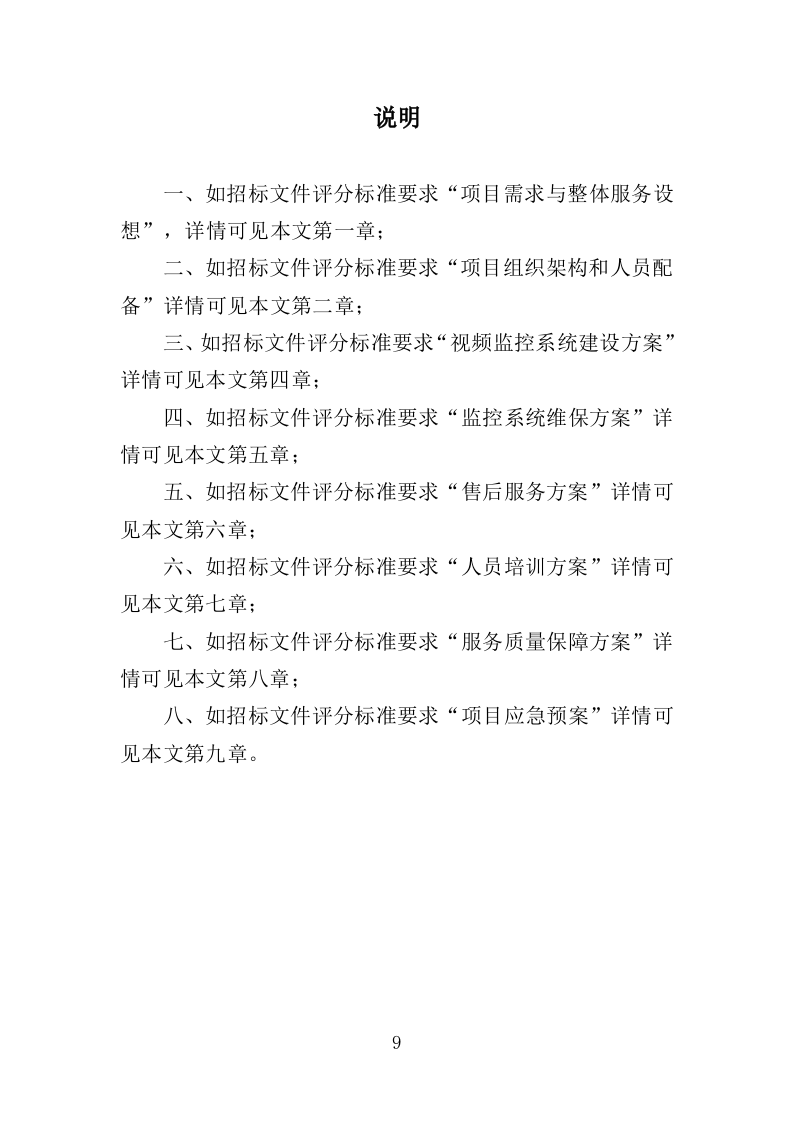 说明

一、如招标文件评分标准要求“项目需求与整体服务设想”，详情可见本文第一章；

二、如招标文件评分标准要求“项目组织架构和人员配备”详情可见本文第二章；

三、如招标文件评分标准要求“视频监控系统建设方案”详情可见本文第四章；

四、如招标文件评分标准要求“监控系统维保方案”详情可见本文第五章；

五、如招标文件评分标准要求“售后服务方案”详情可见本文第六章；

六、如招标文件评分标准要求“人员培训方案”详情可见本文第七章；

七、如招标文件评分标准要求“服务质量保障方案”详情可见本文第八章；

八、如招标文件评分标准要求“项目应急预案”详情可见本文第九章。

9